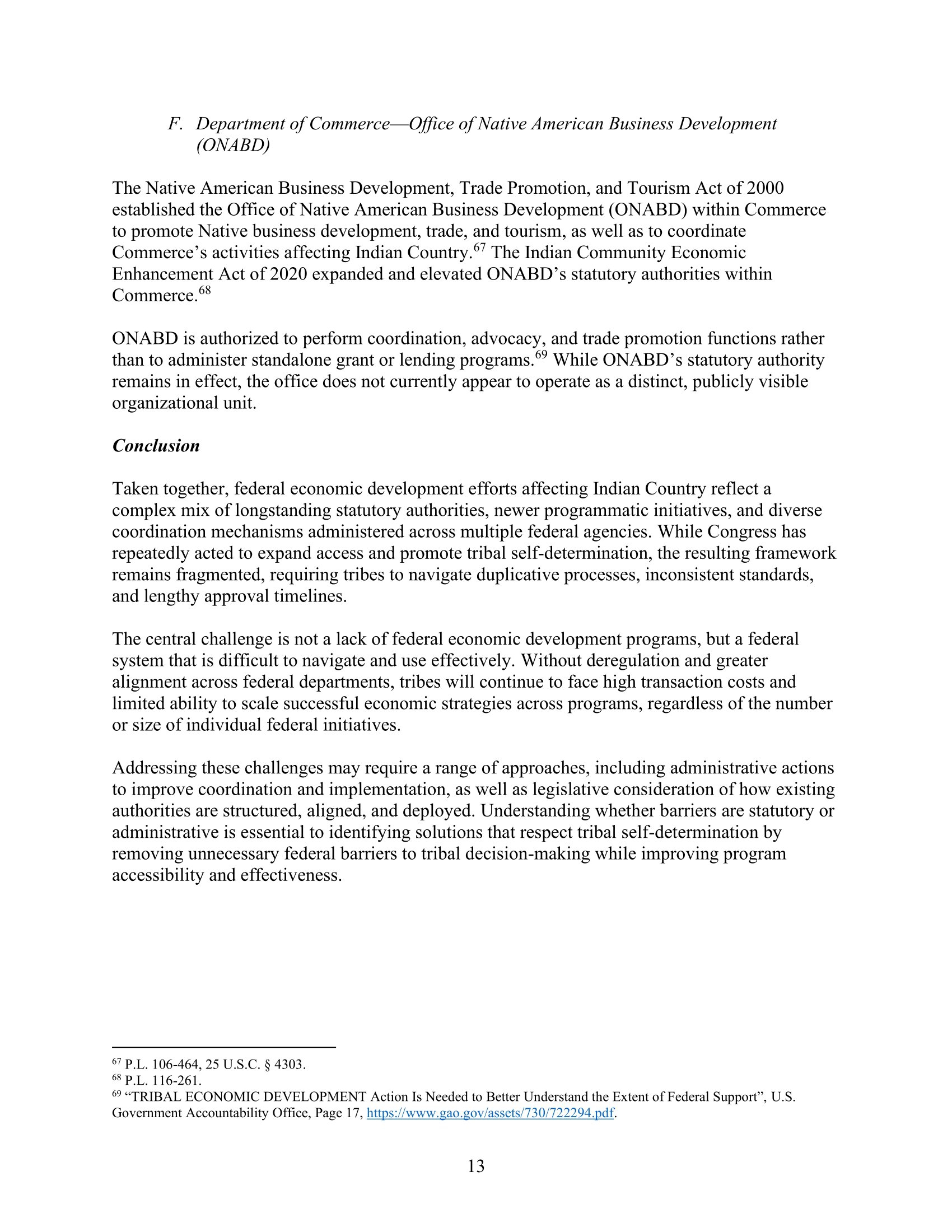 F. Department of Commerce—Office of Native American Business Development (ONABD)

The Native American Business Development, Trade Promotion, and Tourism Act of 2000 established the Office of Native American Business Development (ONABD) within Commerce to promote Native business development, trade, and tourism, as well as to coordinate Commerce's activities affecting Indian Country.$^{67}$ The Indian Community Economic Enhancement Act of 2020 expanded and elevated ONABD's statutory authorities within Commerce.$^{68}$

ONABD is authorized to perform coordination, advocacy, and trade promotion functions rather than to administer standalone grant or lending programs.$^{69}$ While ONABD's statutory authority remains in effect, the office does not currently appear to operate as a distinct, publicly visible organizational unit.

Conclusion

Taken together, federal economic development efforts affecting Indian Country reflect a complex mix of longstanding statutory authorities, newer programmatic initiatives, and diverse coordination mechanisms administered across multiple federal agencies. While Congress has repeatedly acted to expand access and promote tribal self-determination, the resulting framework remains fragmented, requiring tribes to navigate duplicative processes, inconsistent standards, and lengthy approval timelines.

The central challenge is not a lack of federal economic development programs, but a federal system that is difficult to navigate and use effectively. Without deregulation and greater alignment across federal departments, tribes will continue to face high transaction costs and limited ability to scale successful economic strategies across programs, regardless of the number or size of individual federal initiatives.

Addressing these challenges may require a range of approaches, including administrative actions to improve coordination and implementation, as well as legislative consideration of how existing authorities are structured, aligned, and deployed. Understanding whether barriers are statutory or administrative is essential to identifying solutions that respect tribal self-determination by removing unnecessary federal barriers to tribal decision-making while improving program accessibility and effectiveness.

$^{67}$ P.L. 106-464, 25 U.S.C. § 4303.
$^{68}$ P.L. 116-261.
$^{69}$ "TRIBAL ECONOMIC DEVELOPMENT Action Is Needed to Better Understand the Extent of Federal Support", U.S. Government Accountability Office, Page 17, https://www.gao.gov/assets/730/722294.pdf.

13